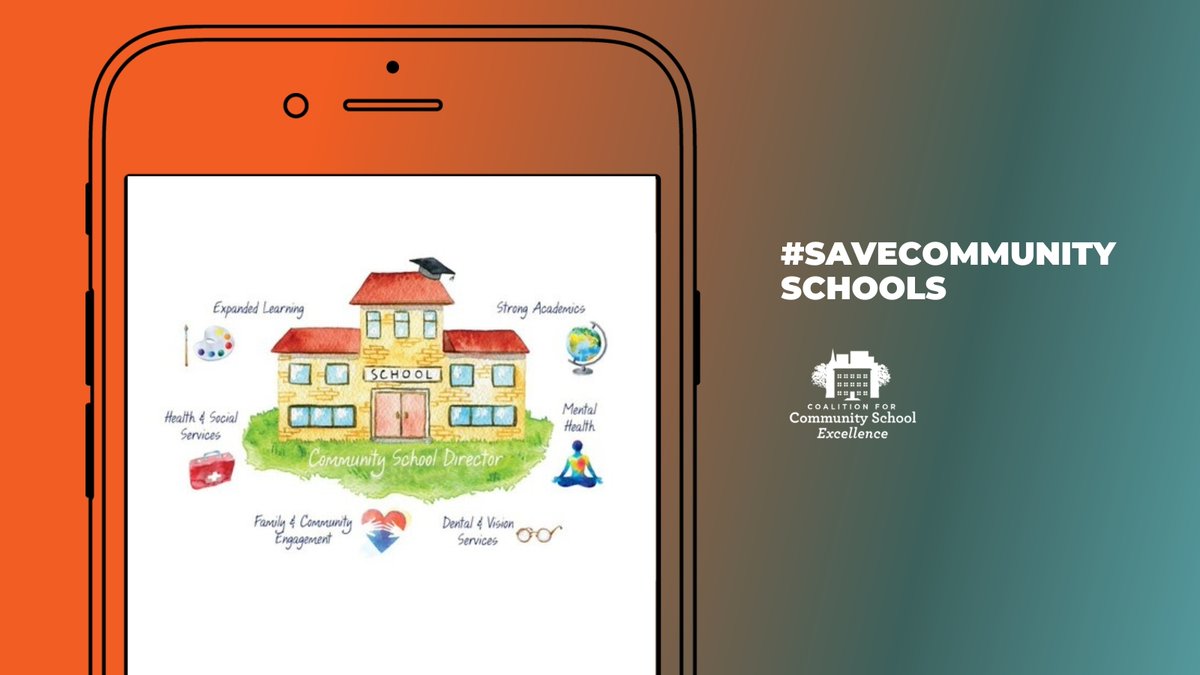 Expanded Learning

Strong Academics

SCHOOL

Health & Social Services

Mental Health

Community School Director

Family & Community Engagement

Dental & Vision Services

#SAVECOMMUNITY SCHOOLS

COALITION FOR
Community School
Excellence